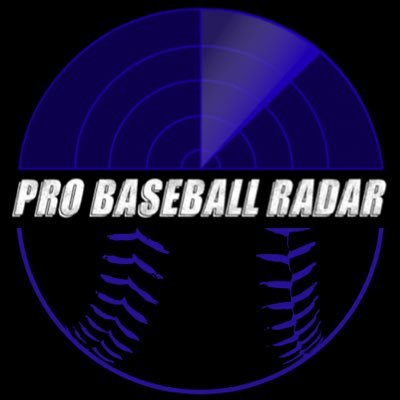 PRO BASEBALL RADAR